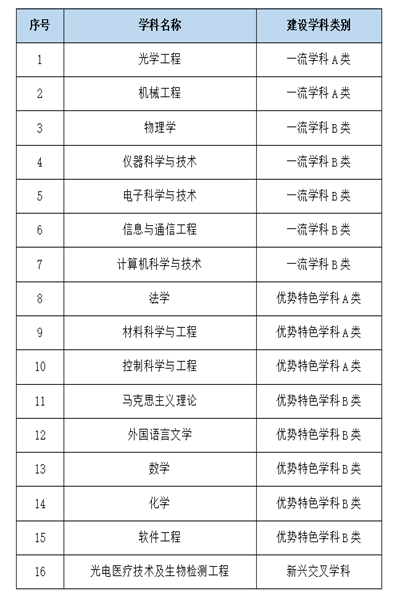 | 序号 | 学科名称 | 建设学科类别 |
|---|---|---|
| 1 | 光学工程 | 一流学科 A 类 |
| 2 | 机械工程 | 一流学科 A 类 |
| 3 | 物理学 | 一流学科 B 类 |
| 4 | 仪器科学与技术 | 一流学科 B 类 |
| 5 | 电子科学与技术 | 一流学科 B 类 |
| 6 | 信息与通信工程 | 一流学科 B 类 |
| 7 | 计算机科学与技术 | 一流学科 B 类 |
| 8 | 法学 | 优势特色学科 A 类 |
| 9 | 材料科学与工程 | 优势特色学科 A 类 |
| 10 | 控制科学与工程 | 优势特色学科 A 类 |
| 11 | 马克思主义理论 | 优势特色学科 B 类 |
| 12 | 外国语言文学 | 优势特色学科 B 类 |
| 13 | 数学 | 优势特色学科 B 类 |
| 14 | 化学 | 优势特色学科 B 类 |
| 15 | 软件工程 | 优势特色学科 B 类 |
| 16 | 光电医疗技术及生物检测工程 | 新兴交叉学科 |